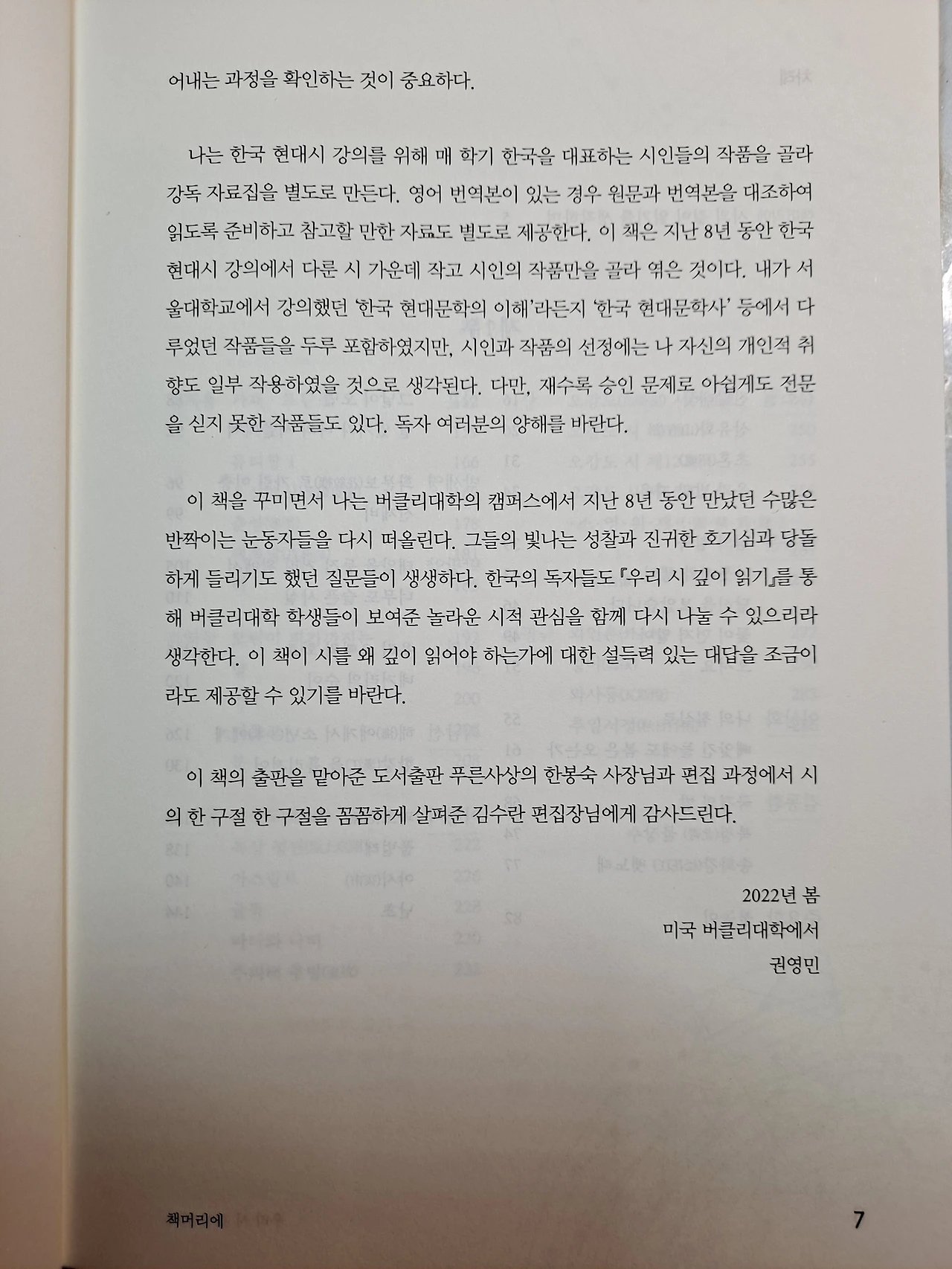 어내는 과정을 확인하는 것이 중요하다.

나는 한국 현대시 강의를 위해 매 학기 한국을 대표하는 시인들의 작품을 골라 강독 자료집을 별도로 만든다. 영어 번역본이 있는 경우 원문과 번역본을 대조하여 읽도록 준비하고 참고할 만한 자료도 별도로 제공한다. 이 책은 지난 8년 동안 한국 현대시 강의에서 다룬 시 가운데 작고 시인의 작품만을 골라 엮은 것이다. 내가 서울대학교에서 강의했던 '한국 현대문학의 이해'라든지 '한국 현대문학사' 등에서 다루었던 작품들을 두루 포함하였지만, 시인과 작품의 선정에는 나 자신의 개인적 취향도 일부 작용하였을 것으로 생각된다. 다만, 재수록 승인 문제로 아쉽게도 전문을 싣지 못한 작품들도 있다. 독자 여러분의 양해를 바란다.

이 책을 꾸미면서 나는 버클리대학의 캠퍼스에서 지난 8년 동안 만났던 수많은 반짝이는 눈동자들을 다시 떠올린다. 그들의 빛나는 성찰과 진귀한 호기심과 당돌하게 들리기도 했던 질문들이 생생하다. 한국의 독자들도 『우리 시 깊이 읽기』를 통해 버클리대학 학생들이 보여준 놀라운 시적 관심을 함께 다시 나눌 수 있으리라 생각한다. 이 책이 시를 왜 깊이 읽어야 하는가에 대한 설득력 있는 대답을 조금이라도 제공할 수 있기를 바란다.

이 책의 출판을 맡아준 도서출판 푸른사상의 한봉숙 사장님과 편집 과정에서 시의 한 구절 한 구절을 꼼꼼하게 살펴준 김수란 편집장님에게 감사드린다.

2022년 봄
미국 버클리대학에서
권영민

책머리에 7